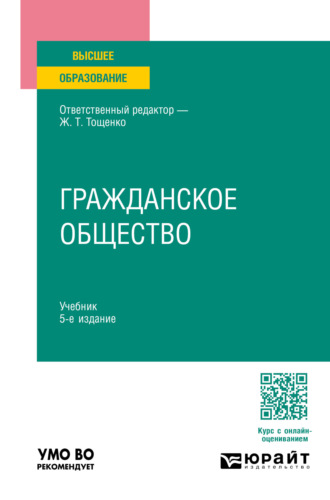 ВЫСШЕЕ
ОБРАЗОВАНИЕ

Ответственный редактор — Ж. Т. Тощенко

ГРАЖДАНСКОЕ ОБЩЕСТВО

Учебник
5-е издание

Курс с онлайн-оцениванием

УМО ВО
РЕКОМЕНДУЕТ

ЮРАЙТ
издательство